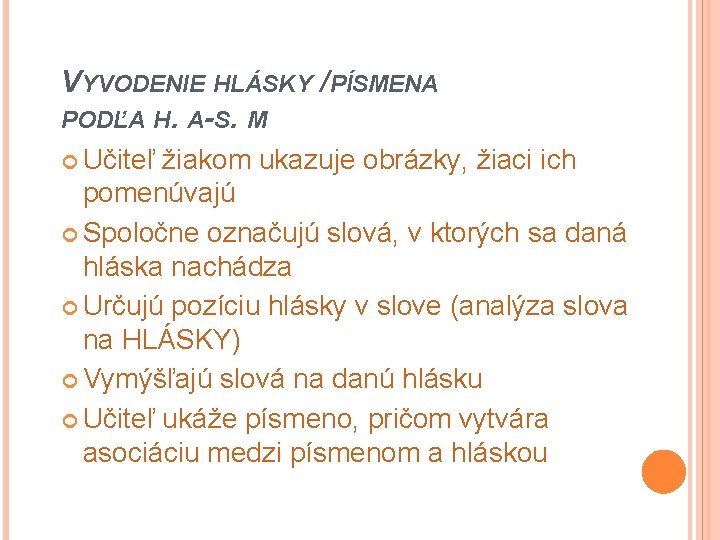 VYVODENIE HLÁSKY /PÍSMENA PODĽA H. A-S. M

Učiteľ žiakom ukazuje obrázky, žiaci ich pomenúvajú

Spoločne označujú slová, v ktorých sa daná hláska nachádza

Určujú pozíciu hlásky v slove (analýza slova na HLÁSKY)

Vymýšľajú slová na danú hlásku

Učiteľ ukáže písmeno, pričom vytvára asociáciu medzi písmenom a hláskou